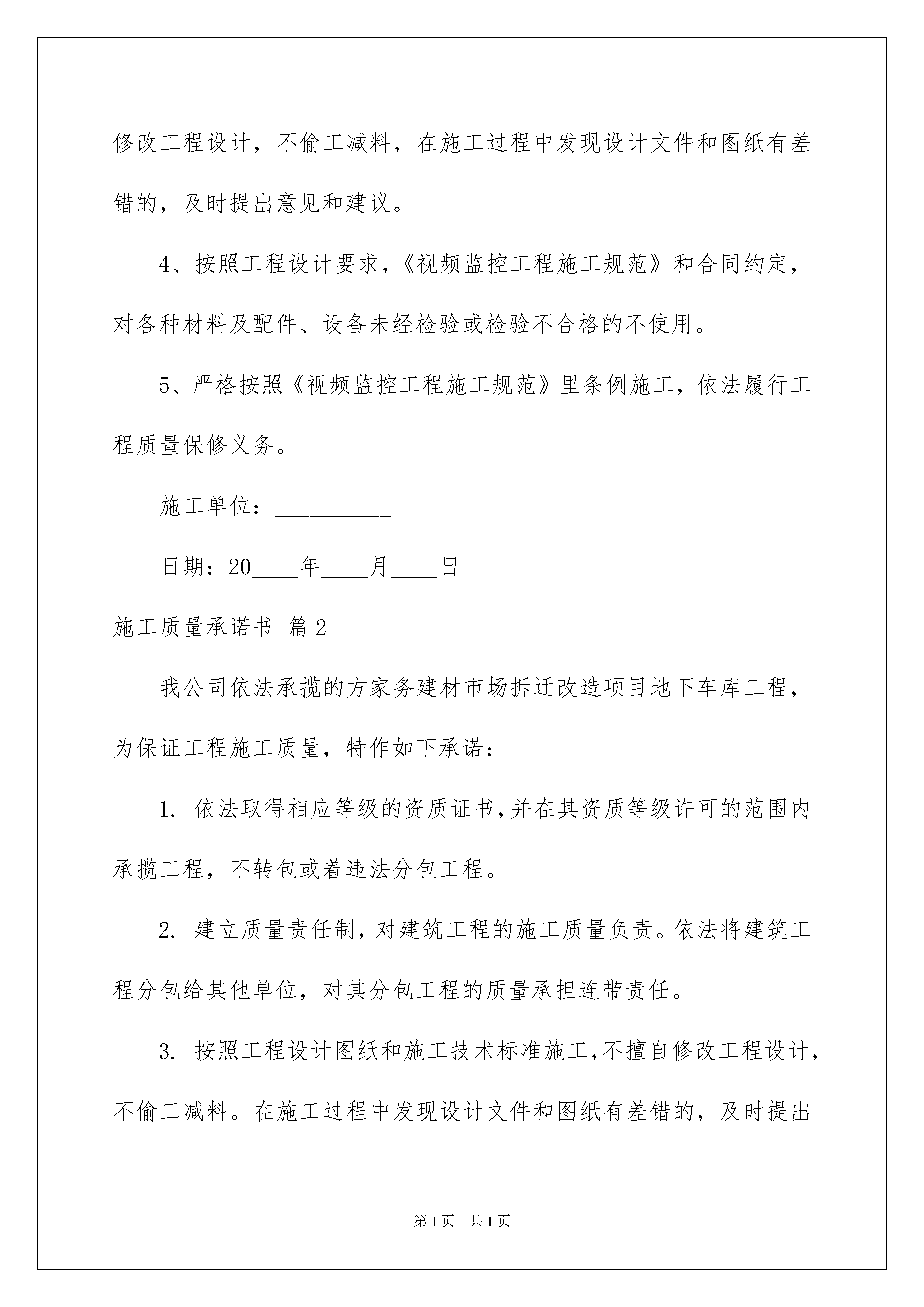 修改工程设计，不偷工减料，在施工过程中发现设计文件和图纸有差错的，及时提出意见和建议。

4、按照工程设计要求，《视频监控工程施工规范》和合同约定，对各种材料及配件、设备未经检验或检验不合格的不使用。

5、严格按照《视频监控工程施工规范》里条例施工，依法履行工程质量保修义务。

施工单位：__________

日期：20____年____月____日

施工质量承诺书 篇2

我公司依法承揽的方家务建材市场拆迁改造项目地下车库工程，为保证工程施工质量，特作如下承诺：

1. 依法取得相应等级的资质证书，并在其资质等级许可的范围内承揽工程，不转包或着违法分包工程。

2. 建立质量责任制，对建筑工程的施工质量负责。依法将建筑工程分包给其他单位，对其分包工程的质量承担连带责任。

3. 按照工程设计图纸和施工技术标准施工，不擅自修改工程设计，不偷工减料。在施工过程中发现设计文件和图纸有差错的，及时提出

第1页 共1页